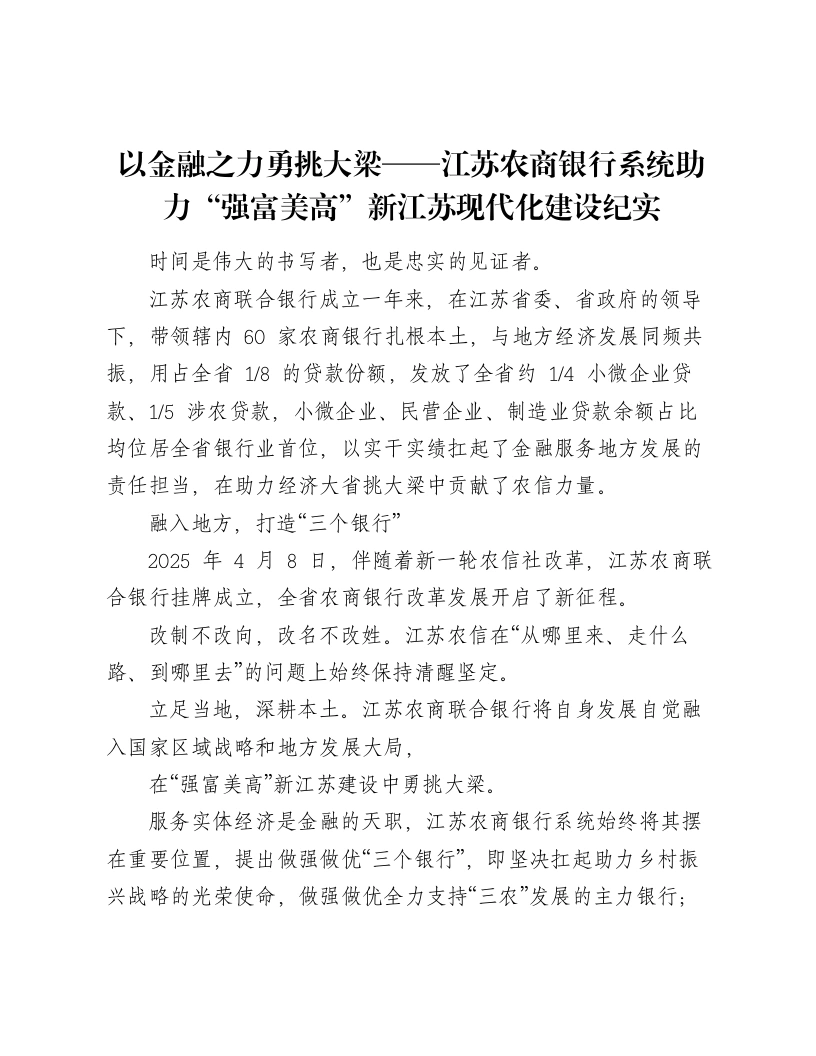 以金融之力勇挑大梁——江苏农商银行系统助力“强富美高”新江苏现代化建设纪实

时间是伟大的书写者，也是忠实的见证者。

江苏农商联合银行成立一年来，在江苏省委、省政府的领导下，带领辖内 60 家农商银行扎根本土，与地方经济发展同频共振，用占全省 1/8 的贷款份额，发放了全省约 1/4 小微企业贷款、1/5 涉农贷款，小微企业、民营企业、制造业贷款余额占比均位居全省银行业首位，以实干实绩扛起了金融服务地方发展的责任担当，在助力经济大省挑大梁中贡献了农信力量。

融入地方，打造“三个银行”

2025 年 4 月 8 日，伴随着新一轮农信社改革，江苏农商联合银行挂牌成立，全省农商银行改革发展开启了新征程。

改制不改向，改名不改姓。江苏农信在“从哪里来、走什么路、到哪里去”的问题上始终保持清醒坚定。

立足当地，深耕本土。江苏农商联合银行将自身发展自觉融入国家区域战略和地方发展大局，

在“强富美高”新江苏建设中勇挑大梁。

服务实体经济是金融的天职，江苏农商银行系统始终将其摆在重要位置，提出做强做优“三个银行”，即坚决扛起助力乡村振兴战略的光荣使命，做强做优全力支持“三农”发展的主力银行；